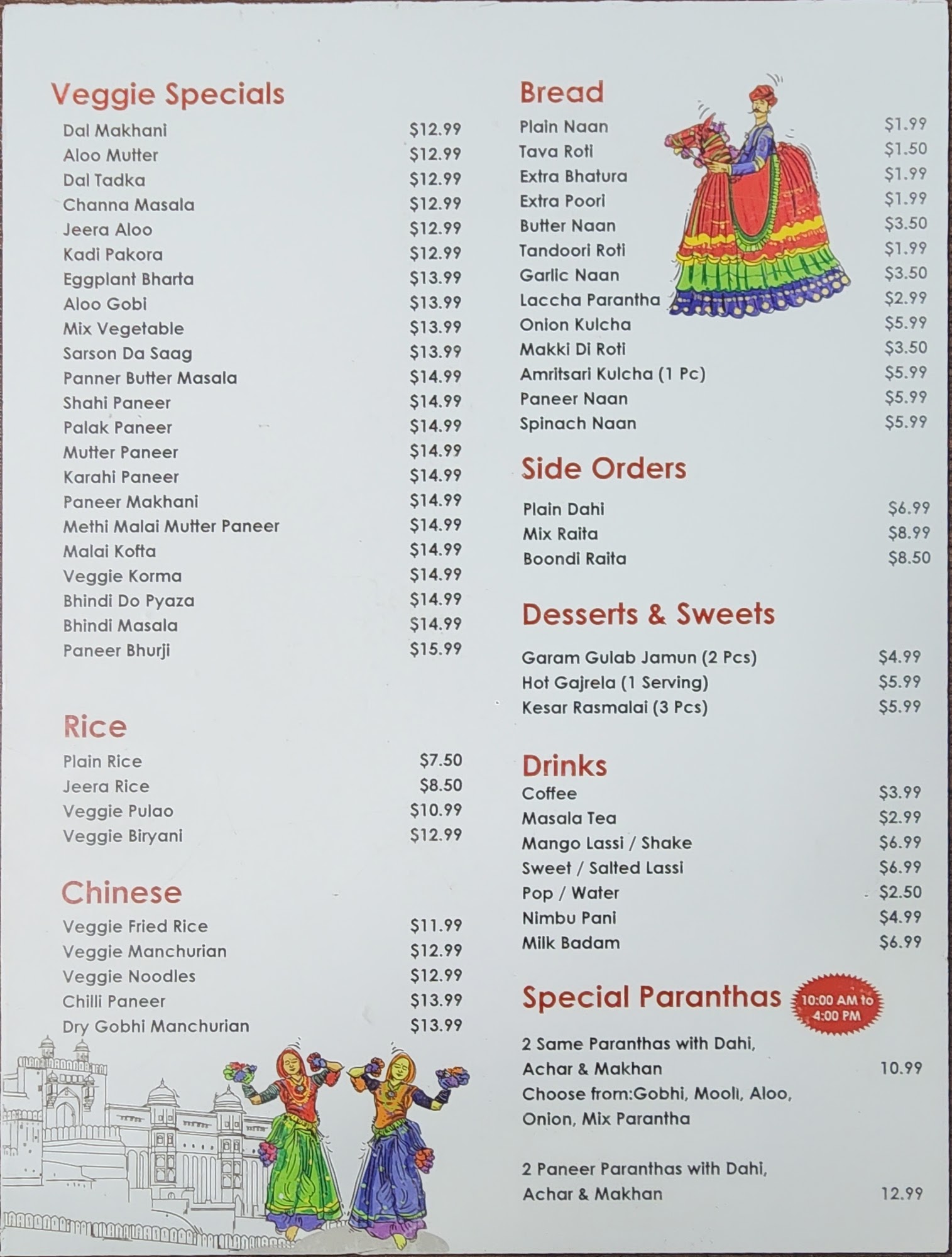 Veggie Specials
Dal Makhani $12.99
Aloo Mutter $12.99
Dal Tadka $12.99
Channa Masala $12.99
Jeera Aloo $12.99
Kadi Pakora $12.99
Eggplant Bharta $13.99
Aloo Gobi $13.99
Mix Vegetable $13.99
Sarson Da Saag $13.99
Panner Butter Masala $14.99
Shahi Paneer $14.99
Palak Paneer $14.99
Mutter Paneer $14.99
Karahi Paneer $14.99
Paneer Makhani $14.99
Methi Malai Mutter Paneer $14.99
Malai Kofta $14.99
Veggie Korma $14.99
Bhindi Do Pyaza $14.99
Bhindi Masala $14.99
Paneer Bhurji $15.99

Rice
Plain Rice $7.50
Jeera Rice $8.50
Veggie Pulao $10.99
Veggie Biryani $12.99

Chinese
Veggie Fried Rice $11.99
Veggie Manchurian $12.99
Veggie Noodles $12.99
Chilli Paneer $13.99
Dry Gobhi Manchurian $13.99

Bread
Plain Naan $1.99
Tava Roti $1.50
Extra Bhatura $1.99
Extra Poori $1.99
Butter Naan $3.50
Tandoori Roti $1.99
Garlic Naan $3.50
Laccha Parantha $2.99
Onion Kulcha $5.99
Makki Di Roti $3.50
Amritsari Kulcha (1 Pc) $5.99
Paneer Naan $5.99
Spinach Naan $5.99

Side Orders
Plain Dahi $6.99
Mix Raita $8.99
Boondi Raita $8.50

Desserts & Sweets
Garam Gulab Jamun (2 Pcs) $4.99
Hot Gajrela (1 Serving) $5.99
Kesar Rasmalai (3 Pcs) $5.99

Drinks
Coffee $3.99
Masala Tea $2.99
Mango Lassi / Shake $6.99
Sweet / Salted Lassi $6.99
Pop / Water $2.50
Nimbu Pani $4.99
Milk Badam $6.99

Special Paranthas
10:00 AM to 4:00 PM

2 Same Paranthas with Dahi, Achar & Makhan 10.99
Choose from:Gobhi, Mooli, Aloo, Onion, Mix Parantha

2 Paneer Paranthas with Dahi, Achar & Makhan 12.99